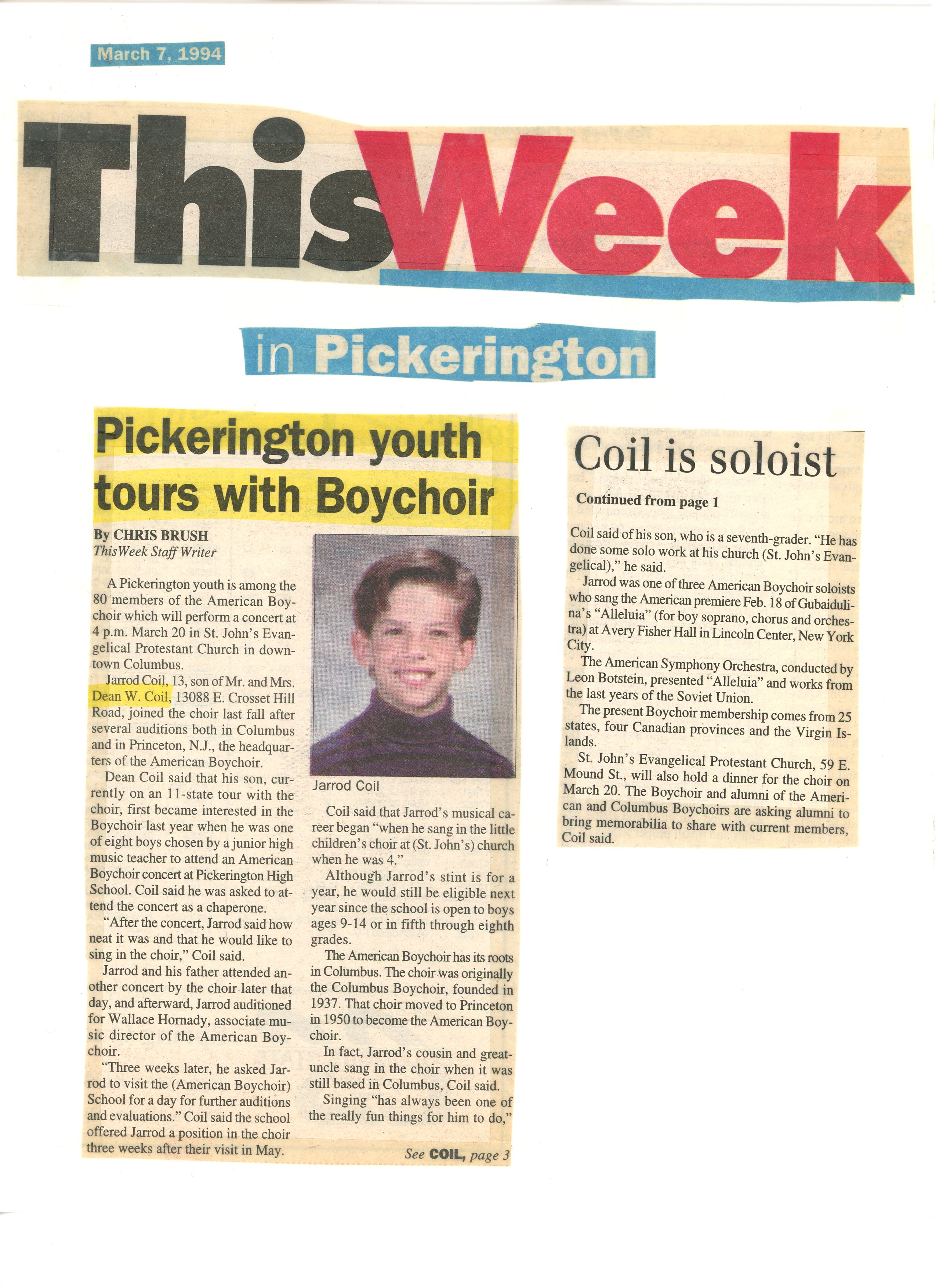 March 7, 1994

ThisWeek

in Pickerington

Pickerington youth tours with Boychoir

By CHRIS BRUSH
ThisWeek Staff Writer

A Pickerington youth is among the 80 members of the American Boychoir which will perform a concert at 4 p.m. March 20 in St. John's Evangelical Protestant Church in downtown Columbus.

Jarrod Coil, 13, son of Mr. and Mrs. Dean W. Coil, 13088 E. Crosset Hill Road, joined the choir last fall after several auditions both in Columbus and in Princeton, N.J., the headquarters of the American Boychoir.

Dean Coil said that his son, currently on an 11-state tour with the choir, first became interested in the Boychoir last year when he was one of eight boys chosen by a junior high music teacher to attend an American Boychoir concert at Pickerington High School. Coil said he was asked to attend the concert as a chaperone.

"After the concert, Jarrod said how neat it was and that he would like to sing in the choir," Coil said.

Jarrod and his father attended another concert by the choir later that day, and afterward, Jarrod auditioned for Wallace Hornady, associate music director of the American Boychoir.

"Three weeks later, he asked Jarrod to visit the (American Boychoir) School for a day for further auditions and evaluations." Coil said the school offered Jarrod a position in the choir three weeks after their visit in May.

Jarrod Coil

Coil said that Jarrod's musical career began "when he sang in the little children's choir at (St. John's) church when he was 4."

Although Jarrod's stint is for a year, he would still be eligible next year since the school is open to boys ages 9-14 or in fifth through eighth grades.

The American Boychoir has its roots in Columbus. The choir was originally the Columbus Boychoir, founded in 1937. That choir moved to Princeton in 1950 to become the American Boychoir.

In fact, Jarrod's cousin and great-uncle sang in the choir when it was still based in Columbus, Coil said.

Singing "has always been one of the really fun things for him to do,"

See COIL, page 3

Coil is soloist

Continued from page 1

Coil said of his son, who is a seventh-grader. "He has done some solo work at his church (St. John's Evangelical)," he said.

Jarrod was one of three American Boychoir soloists who sang the American premiere Feb. 18 of Gubaidulina's "Alleluia" (for boy soprano, chorus and orchestra) at Avery Fisher Hall in Lincoln Center, New York City.

The American Symphony Orchestra, conducted by Leon Botstein, presented "Alleluia" and works from the last years of the Soviet Union.

The present Boychoir membership comes from 25 states, four Canadian provinces and the Virgin Islands.

St. John's Evangelical Protestant Church, 59 E. Mound St., will also hold a dinner for the choir on March 20. The Boychoir and alumni of the American and Columbus Boychoirs are asking alumni to bring memorabilia to share with current members, Coil said.